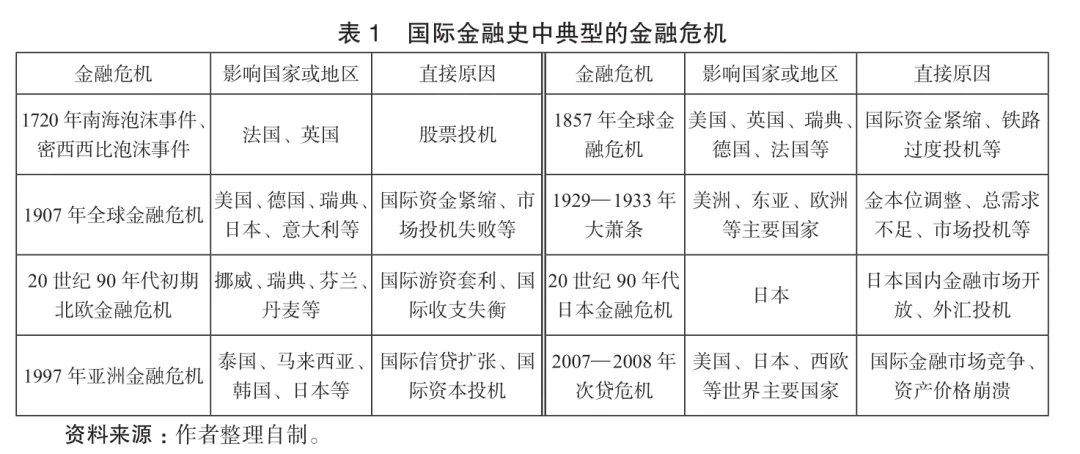 表 1　国际金融史中典型的金融危机

| 金融危机 | 影响国家或地区 | 直接原因 | 金融危机 | 影响国家或地区 | 直接原因 |
|---|---|---|---|---|---|
| 1720 年南海泡沫事件、密西西比泡沫事件 | 法国、英国 | 股票投机 | 1857 年全球金融危机 | 美国、英国、瑞典、德国、法国等 | 国际资金紧缩、铁路过度投机等 |
| 1907 年全球金融危机 | 美国、德国、瑞典、日本、意大利等 | 国际资金紧缩、市场投机失败等 | 1929—1933 年大萧条 | 美洲、东亚、欧洲等主要国家 | 金本位调整、总需求不足、市场投机等 |
| 20 世纪 90 年代初期北欧金融危机 | 挪威、瑞典、芬兰、丹麦等 | 国际游资套利、国际收支失衡 | 20 世纪 90 年代日本金融危机 | 日本 | 日本国内金融市场开放、外汇投机 |
| 1997 年亚洲金融危机 | 泰国、马来西亚、韩国、日本等 | 国际信贷扩张、国际资本投机 | 2007—2008 年次贷危机 | 美国、日本、西欧等世界主要国家 | 国际金融市场竞争、资产价格崩溃 |

资料来源：作者整理自制。